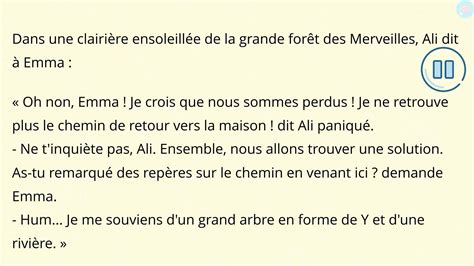 Dans une clairière ensoleillée de la grande forêt des Merveilles, Ali dit à Emma :

« Oh non, Emma ! Je crois que nous sommes perdus ! Je ne retrouve plus le chemin de retour vers la maison ! dit Ali paniqué.
- Ne t'inquiète pas, Ali. Ensemble, nous allons trouver une solution. As-tu remarqué des repères sur le chemin en venant ici ? demande Emma.
- Hum... Je me souviens d'un grand arbre en forme de Y et d'une rivière. »